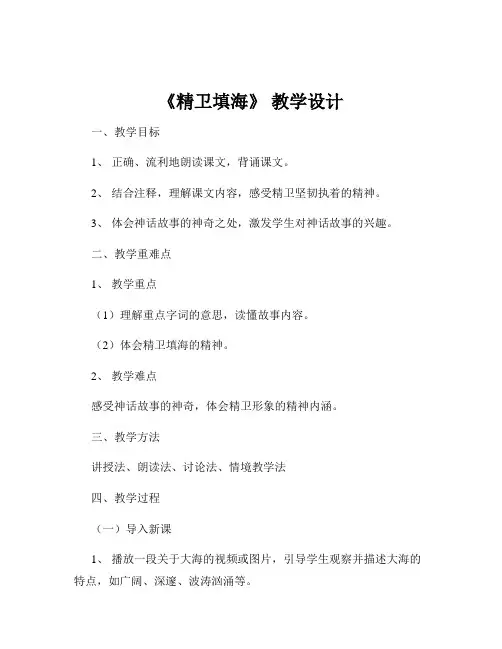 《精卫填海》 教学设计

一、教学目标

1、 正确、流利地朗读课文，背诵课文。

2、 结合注释，理解课文内容，感受精卫坚韧执着的精神。

3、 体会神话故事的神奇之处，激发学生对神话故事的兴趣。

二、教学重难点

1、 教学重点

（1）理解重点字词的意思，读懂故事内容。

（2）体会精卫填海的精神。

2、 教学难点

感受神话故事的神奇，体会精卫形象的精神内涵。

三、教学方法

讲授法、朗读法、讨论法、情境教学法

四、教学过程

（一）导入新课

1、 播放一段关于大海的视频或图片，引导学生观察并描述大海的特点，如广阔、深邃、波涛汹涌等。